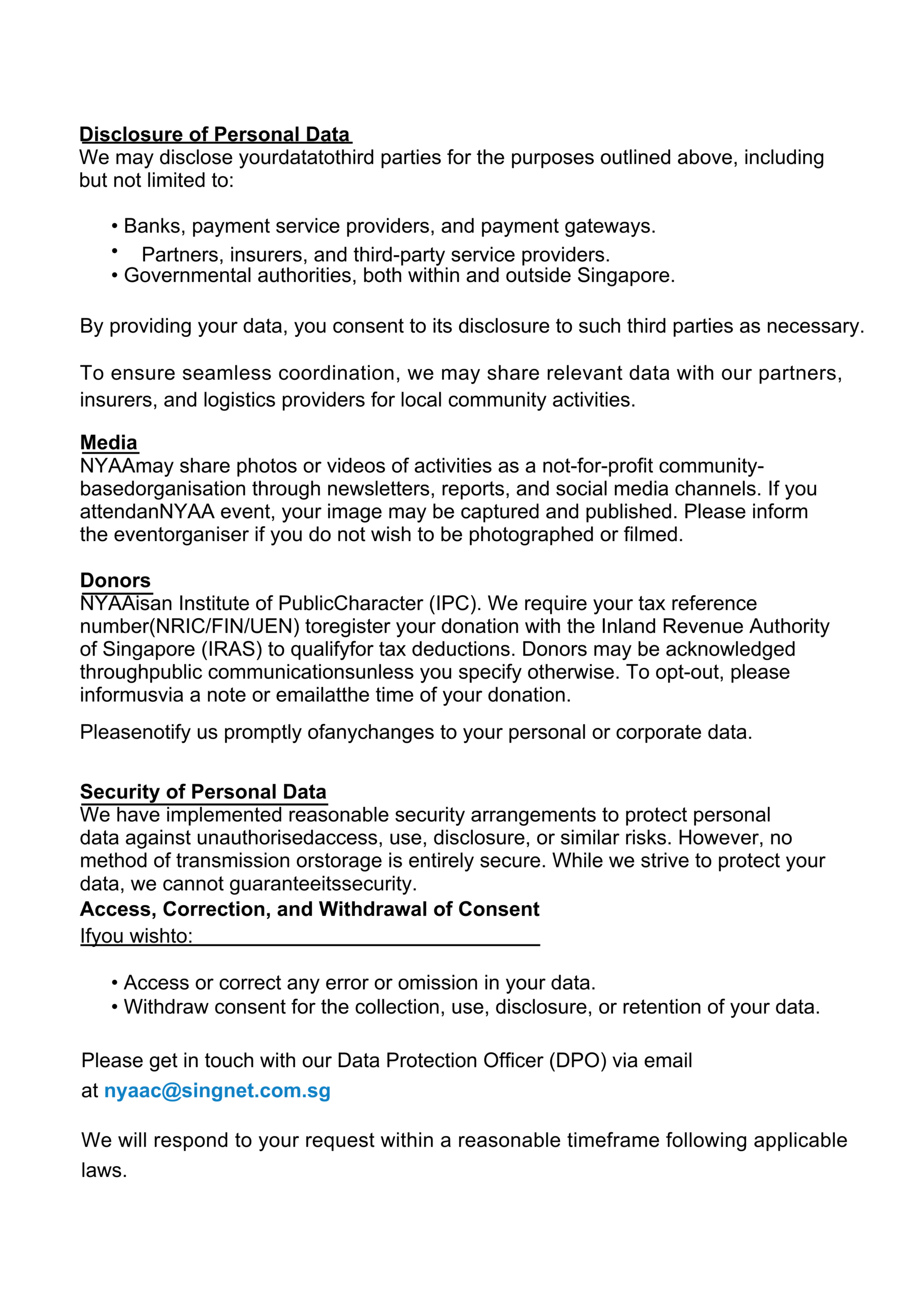 Disclosure of Personal Data
We may disclose yourdatatothird parties for the purposes outlined above, including but not limited to:

• Banks, payment service providers, and payment gateways.
• Partners, insurers, and third-party service providers.
• Governmental authorities, both within and outside Singapore.

By providing your data, you consent to its disclosure to such third parties as necessary.

To ensure seamless coordination, we may share relevant data with our partners, insurers, and logistics providers for local community activities.

Media
NYAAmay share photos or videos of activities as a not-for-profit community-basedorganisation through newsletters, reports, and social media channels. If you attendanNYAA event, your image may be captured and published. Please inform the eventorganiser if you do not wish to be photographed or filmed.

Donors
NYAAisan Institute of PublicCharacter (IPC). We require your tax reference number(NRIC/FIN/UEN) toregister your donation with the Inland Revenue Authority of Singapore (IRAS) to qualifyfor tax deductions. Donors may be acknowledged throughpublic communicationsunless you specify otherwise. To opt-out, please informusvia a note or emailatthe time of your donation.

Pleasenotify us promptly ofanychanges to your personal or corporate data.

Security of Personal Data
We have implemented reasonable security arrangements to protect personal data against unauthorisedaccess, use, disclosure, or similar risks. However, no method of transmission orstorage is entirely secure. While we strive to protect your data, we cannot guaranteeitssecurity.
Access, Correction, and Withdrawal of Consent
Ifyou wishto:

• Access or correct any error or omission in your data.
• Withdraw consent for the collection, use, disclosure, or retention of your data.

Please get in touch with our Data Protection Officer (DPO) via email at nyaac@singnet.com.sg

We will respond to your request within a reasonable timeframe following applicable laws.